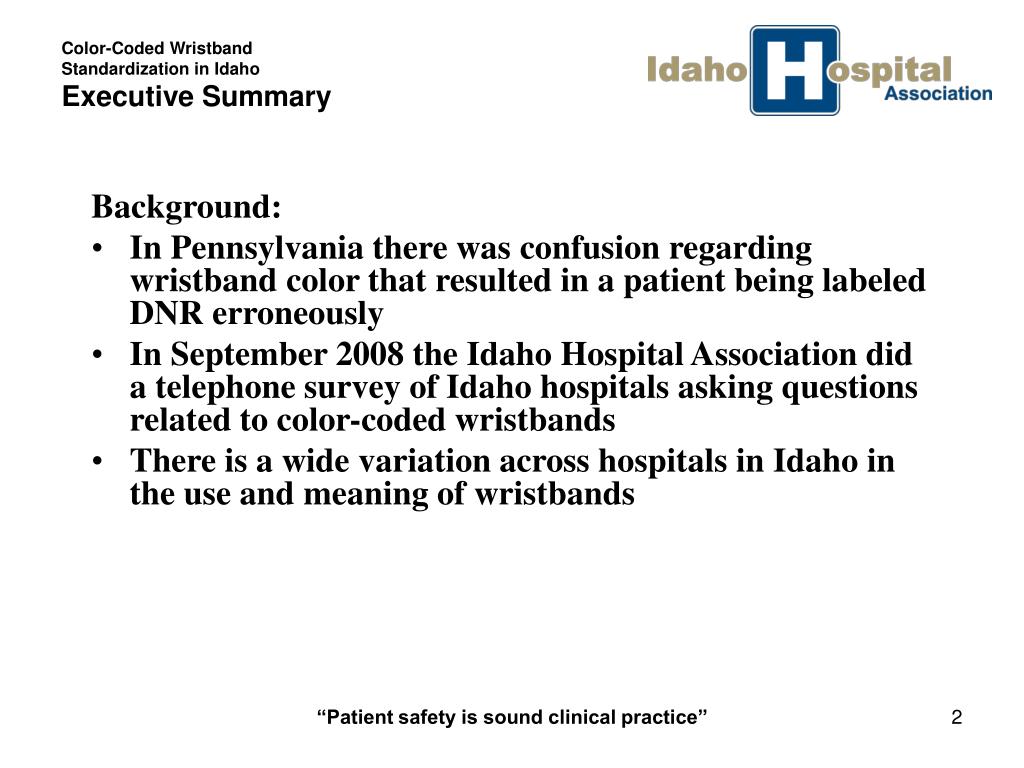 Color-Coded Wristband
Standardization in Idaho
Executive Summary

Idaho Hospital Association

Background:
• In Pennsylvania there was confusion regarding wristband color that resulted in a patient being labeled DNR erroneously
• In September 2008 the Idaho Hospital Association did a telephone survey of Idaho hospitals asking questions related to color-coded wristbands
• There is a wide variation across hospitals in Idaho in the use and meaning of wristbands

“Patient safety is sound clinical practice”

2